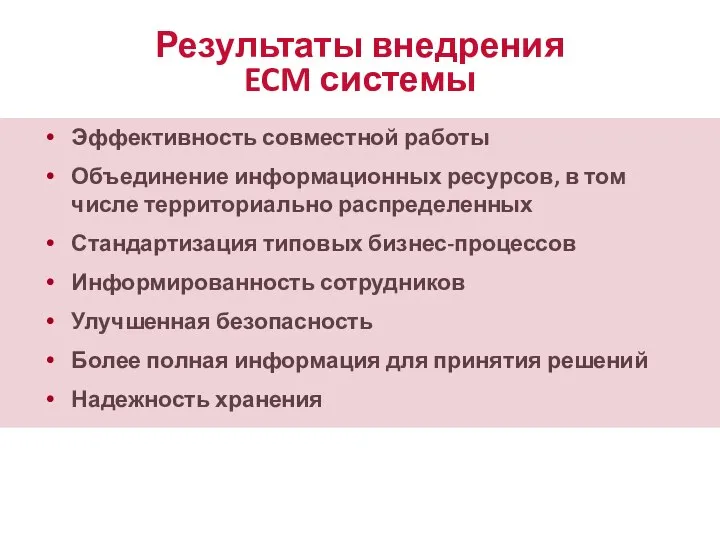 Результаты внедрения ECM системы

• Эффективность совместной работы
• Объединение информационных ресурсов, в том числе территориально распределенных
• Стандартизация типовых бизнес-процессов
• Информированность сотрудников
• Улучшенная безопасность
• Более полная информация для принятия решений
• Надежность хранения